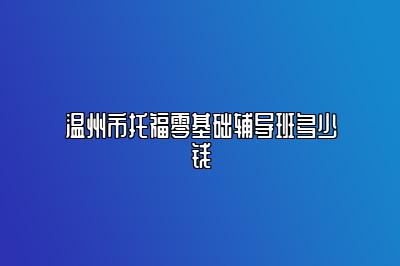 温州市托福零基础辅导班多少钱